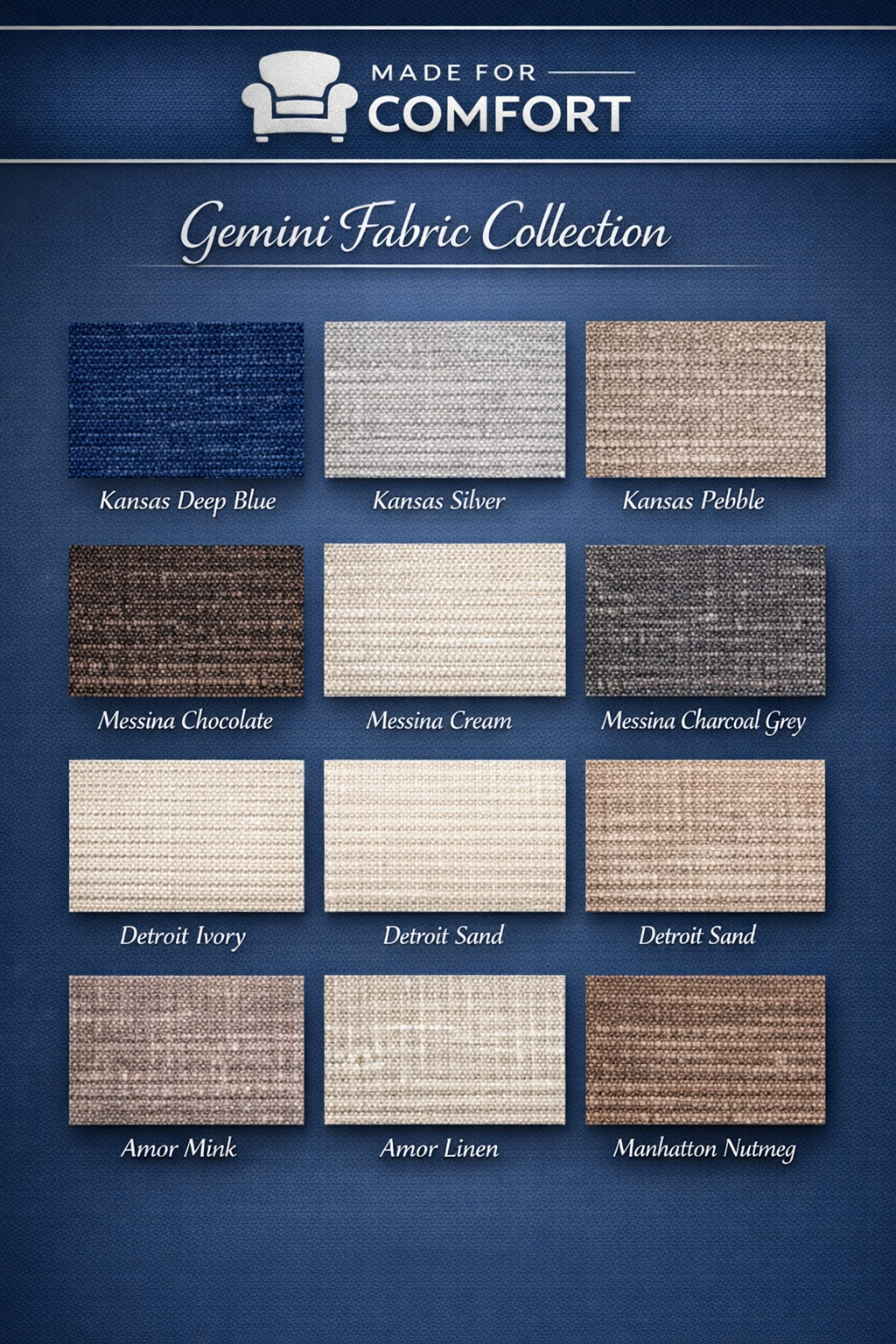 MADE FOR
COMFORT

Gemini Fabric Collection

Kansas Deep Blue

Kansas Silver

Kansas Pebble

Messina Chocolate

Messina Cream

Messina Charcoal Grey

Detroit Ivory

Detroit Sand

Detroit Sand

Amor Mink

Amor Linen

Manhatton Nutmeg